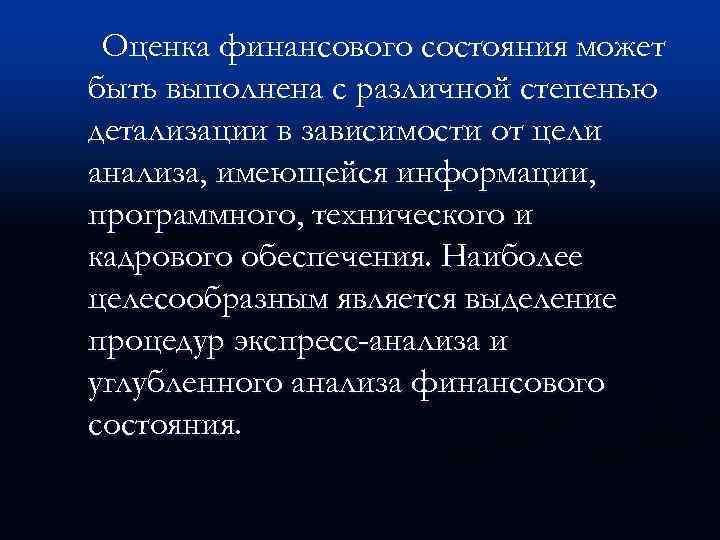 Оценка финансового состояния может быть выполнена с различной степенью детализации в зависимости от цели анализа, имеющейся информации, программного, технического и кадрового обеспечения. Наиболее целесообразным является выделение процедур экспресс-анализа и углубленного анализа финансового состояния.